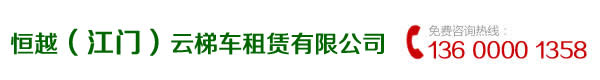 恒越（江门）云梯车租赁有限公司

免费咨询热线：
136 0000 1358